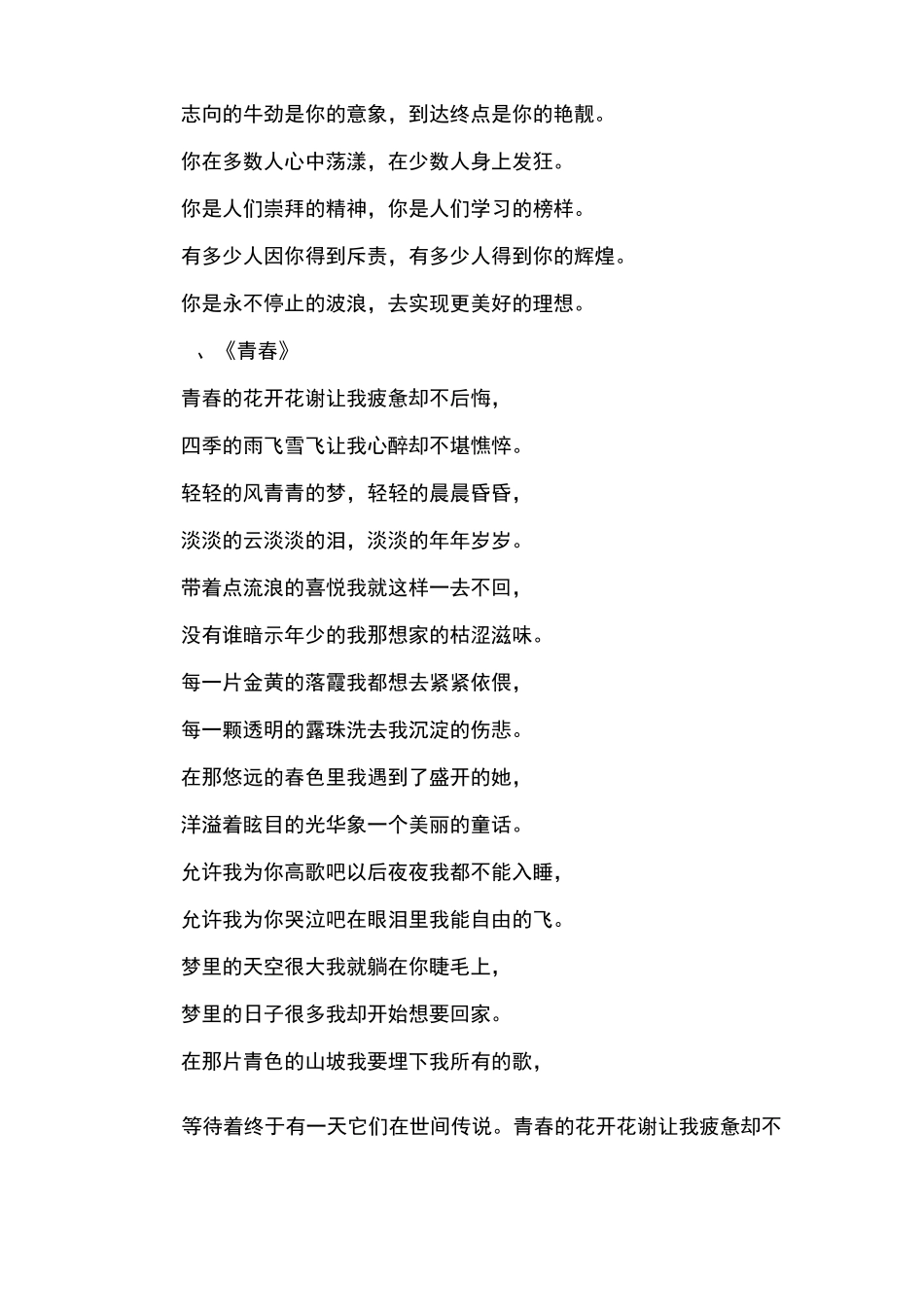 志向的牛劲是你的意象，到达终点是你的艳靓。

你在多数人心中荡漾，在少数人身上发狂。

你是人们崇拜的精神，你是人们学习的榜样。

有多少人因你得到斥责，有多少人得到你的辉煌。

你是永不停止的波浪，去实现更美好的理想。

、《青春》

青春的花开花谢让我疲惫却不后悔，

四季的雨飞雪飞让我心醉却不堪憔悴。

轻轻的风青青的梦，轻轻的晨晨昏昏，

淡淡的云淡淡的泪，淡淡的年年岁岁。

带着点流浪的喜悦我就这样一去不回，

没有谁暗示年少的我那想家的枯涩滋味。

每一片金黄的落霞我都想去紧紧依偎，

每一颗透明的露珠洗去我沉淀的伤悲。

在那悠远的春色里我遇到了盛开的她，

洋溢着眩目的光华象一个美丽的童话。

允许我为你高歌吧以后夜夜我都不能入睡，

允许我为你哭泣吧在眼泪里我能自由的飞。

梦里的天空很大我就躺在你睫毛上，

梦里的日子很多我却开始想要回家。

在那片青色的山坡我要埋下我所有的歌，

等待着终于有一天它们在世间传说。青春的花开花谢让我疲惫却不